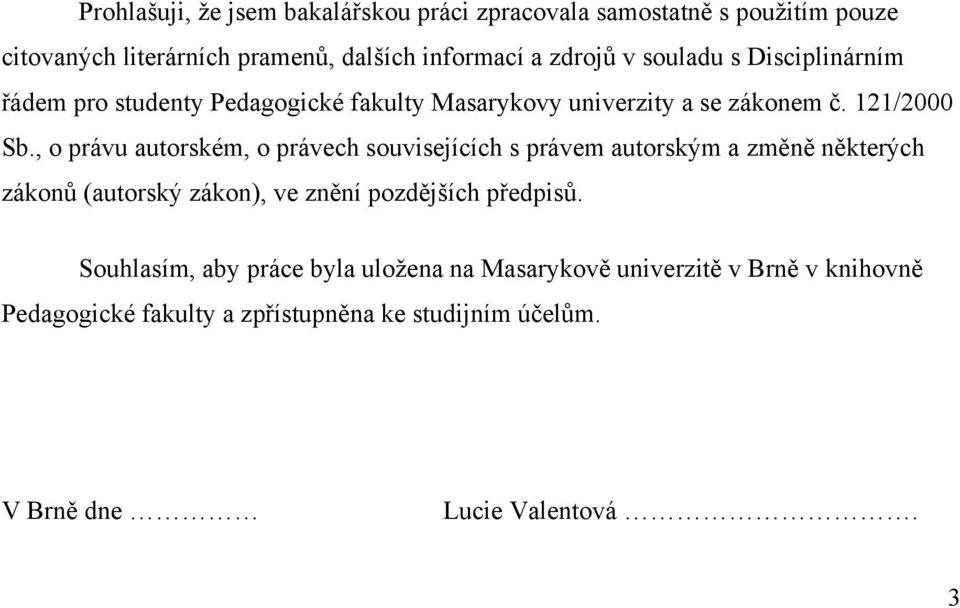 Prohlašuji, že jsem bakalářskou práci zpracovala samostatně s použitím pouze citovaných literárních pramenů, dalších informací a zdrojů v souladu s Disciplinárním řádem pro studenty Pedagogické fakulty Masarykovy univerzity a se zákonem č. 121/2000 Sb., o právu autorském, o právech souvisejících s právem autorským a změně některých zákonů (autorský zákon), ve znění pozdějších předpisů.

Souhlasím, aby práce byla uložena na Masarykově univerzitě v Brně v knihovně Pedagogické fakulty a zpřístupněna ke studijním účelům.

V Brně dne …………… Lucie Valentová ………………………….

3